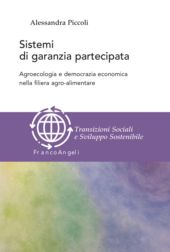 Alessandra Piccoli

Sistemi di garanzia partecipata

Agroecologia e democrazia economica nella filiera agro-alimentare

Transizioni Sociali e Sviluppo Sostenibile

FrancoAngeli